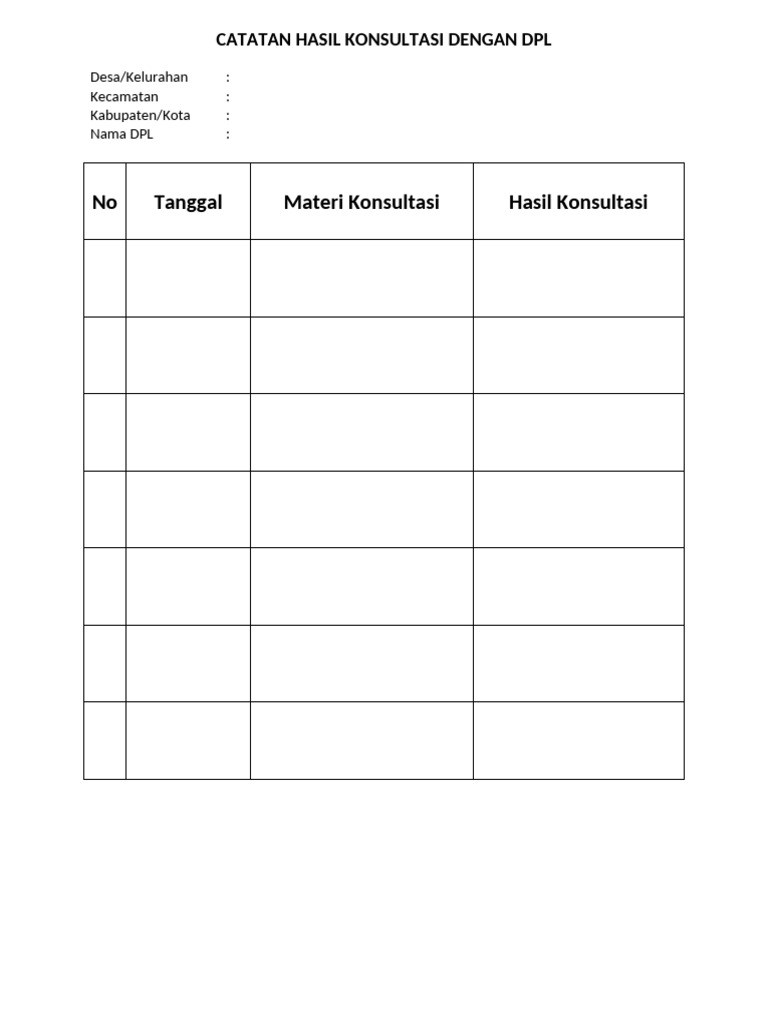 CATATAN HASIL KONSULTASI DENGAN DPL

Desa/Kelurahan :
Kecamatan :
Kabupaten/Kota :
Nama DPL :

| No | Tanggal | Materi Konsultasi | Hasil Konsultasi |
|---|---|---|---|
| | | | |
| | | | |
| | | | |
| | | | |
| | | | |
| | | | |
| | | | |